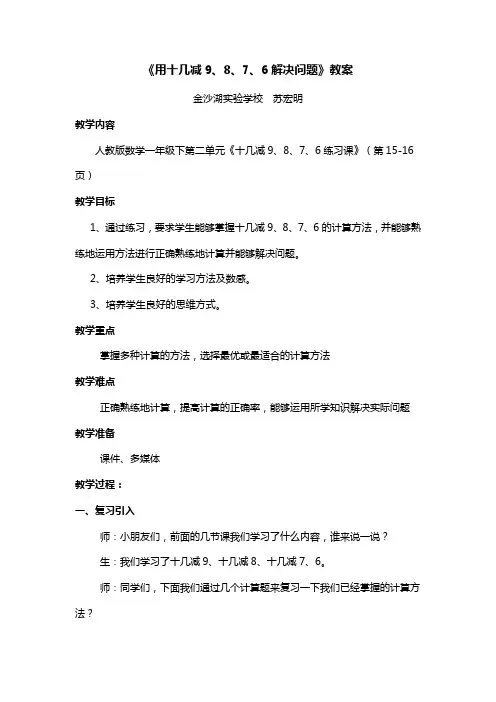 《用十几减 9、8、7、6 解决问题》教案

金沙湖实验学校　苏宏明

教学内容

人教版数学一年级下第二单元《十几减 9、8、7、6 练习课》（第 15-16 页）

教学目标

1、通过练习，要求学生能够掌握十几减 9、8、7、6 的计算方法，并能够熟练地运用方法进行正确熟练地计算并能够解决问题。

2、培养学生良好的学习方法及数感。

3、培养学生良好的思维方式。

教学重点

掌握多种计算的方法，选择最优或最适合的计算方法

教学难点

正确熟练地计算，提高计算的正确率，能够运用所学知识解决实际问题

教学准备

课件、多媒体

教学过程：

一、复习引入

师：小朋友们，前面的几节课我们学习了什么内容，谁来说一说？

生：我们学习了十几减 9、十几减 8、十几减 7、6。

师：同学们，下面我们通过几个计算题来复习一下我们已经掌握的计算方法？